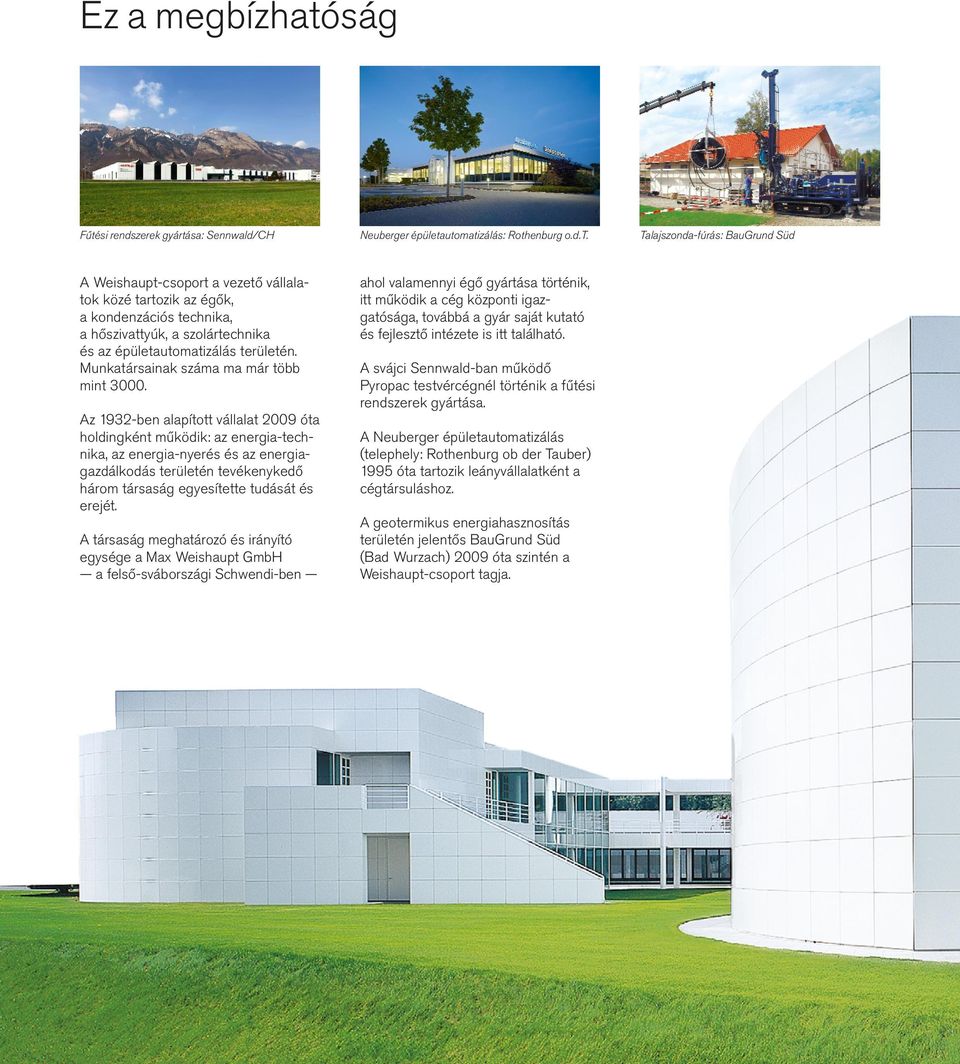 Ez a megbízhatóság

Fűtési rendszerek gyártása: Sennwald/CH

Neuberger épületautomatizálás: Rothenburg o.d.T.

Talajszonda-fúrás: BauGrund Süd

A Weishaupt-csoport a vezető vállalatok közé tartozik az égők, a kondenzációs technika, a hőszivattyúk, a szolártechnika és az épületautomatizálás területén. Munkatársainak száma ma már több mint 3000.

Az 1932-ben alapított vállalat 2009 óta holdingként működik: az energia-technika, az energia-nyerés és az energiagazdálkodás területén tevékenykedő három társaság egyesítette tudását és erejét.

A társaság meghatározó és irányító egysége a Max Weishaupt GmbH — a felső-svábországi Schwendi-ben —

ahol valamennyi égő gyártása történik, itt működik a cég központi igazgatósága, továbbá a gyár saját kutató és fejlesztő intézete is itt található.

A svájci Sennwald-ban működő Pyropac testvércégnél történik a fűtési rendszerek gyártása.

A Neuberger épületautomatizálás (telephely: Rothenburg ob der Tauber) 1995 óta tartozik leányvállalatként a cégtársuláshoz.

A geotermikus energiahasznosítás területén jelentős BauGrund Süd (Bad Wurzach) 2009 óta szintén a Weishaupt-csoport tagja.